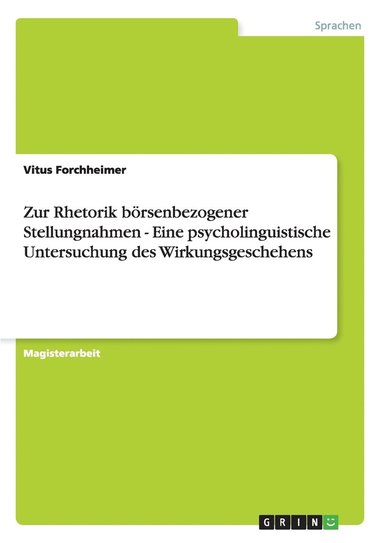 Sprachen

Vitus Forchheimer

Zur Rhetorik börsenbezogener Stellungnahmen - Eine psycholinguistische Untersuchung des Wirkungsgeschehens

Magisterarbeit

GRIN